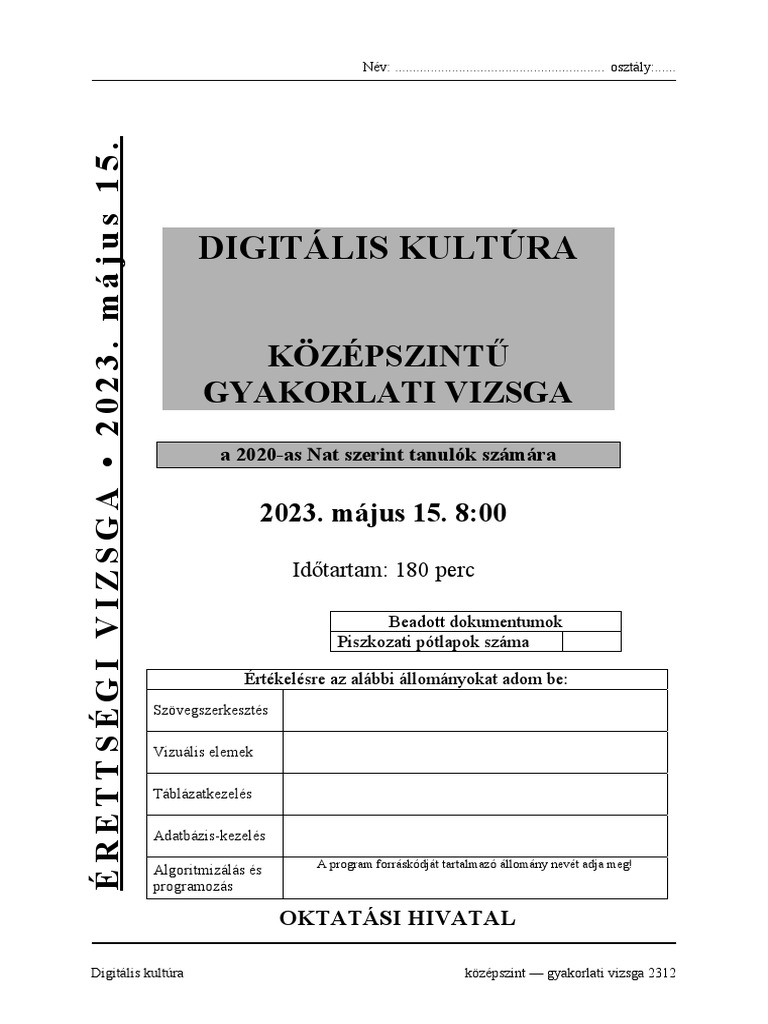 Név: ........................................................... osztály:......

ÉRETTSÉGI VIZSGA • 2023. május 15.

DIGITÁLIS KULTÚRA

KÖZÉPSZINTŰ GYAKORLATI VIZSGA

a 2020-as Nat szerint tanulók számára

2023. május 15. 8:00

Időtartam: 180 perc

| Beadott dokumentumok | |
|---|---|
| Piszkozati pótlapok száma | |

| Értékelésre az alábbi állományokat adom be: | |
|---|---|
| Szövegszerkesztés | |
| Vizuális elemek | |
| Táblázatkezelés | |
| Adatbázis-kezelés | |
| Algoritmizálás és programozás | A program forráskódját tartalmazó állomány nevét adja meg! |

OKTATÁSI HIVATAL

Digitális kultúra

középszint — gyakorlati vizsga 2312